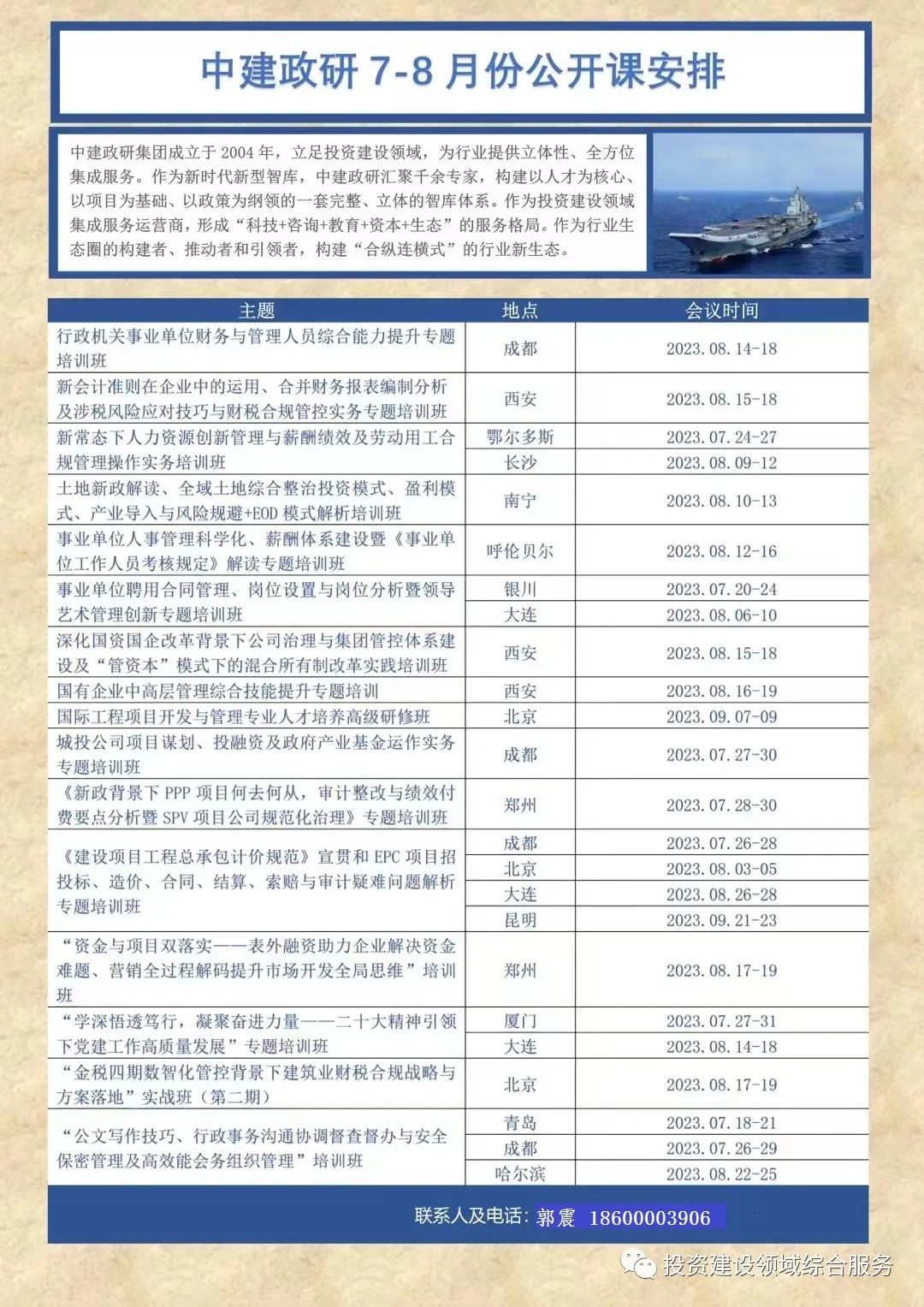 中建政研 7-8 月份公开课安排

中建政研集团成立于 2004 年，立足投资建设领域，为行业提供立体性、全方位集成服务。作为新时代新型智库，中建政研汇聚千余专家，构建以人才为核心、以项目为基础、以政策为纲领的一套完整、立体的智库体系。作为投资建设领域集成服务运营商，形成“科技+咨询+教育+资本+生态”的服务格局。作为行业生态圈的构建者、推动者和引领者，构建“合纵连横式”的行业新生态。

| 主题 | 地点 | 会议时间 |
|---|---|---|
| 行政机关事业单位财务与管理人员综合能力提升专题培训班 | 成都 | 2023.08.14-18 |
| 新会计准则在企业中的运用、合并财务报表编制分析及涉税风险应对技巧与财税合规管控实务专题培训班 | 西安 | 2023.08.15-18 |
| 新常态下人力资源创新管理与薪酬绩效及劳动用工合规管理操作实务培训班 | 鄂尔多斯 | 2023.07.24-27 |
| | 长沙 | 2023.08.09-12 |
| 土地新政解读、全域土地综合整治投资模式、盈利模式、产业导入与风险规避+EOD 模式解析培训班 | 南宁 | 2023.08.10-13 |
| 事业单位人事管理科学化、薪酬体系建设暨《事业单位工作人员考核规定》解读专题培训班 | 呼伦贝尔 | 2023.08.12-16 |
| 事业单位聘用合同管理、岗位设置与岗位分析暨领导艺术管理创新专题培训班 | 银川 | 2023.07.20-24 |
| | 大连 | 2023.08.06-10 |
| 深化国资国企改革背景下公司治理与集团管控体系建设及“管资本”模式下的混合所有制改革实践培训班 | 西安 | 2023.08.15-18 |
| 国有企业中高层管理综合技能提升专题培训 | 西安 | 2023.08.16-19 |
| 国际工程项目开发与管理专业人才培养高级研修班 | 北京 | 2023.09.07-09 |
| 城投公司项目谋划、投融资及政府产业基金运作实务专题培训班 | 成都 | 2023.07.27-30 |
| 《新政背景下 PPP 项目何去何从，审计整改与绩效付费要点分析暨 SPV 项目公司规范化治理》专题培训班 | 郑州 | 2023.07.28-30 |
| 《建设项目工程总承包计价规范》宣贯和 EPC 项目招投标、造价、合同、结算、索赔与审计疑难问题解析专题培训班 | 成都 | 2023.07.26-28 |
| | 北京 | 2023.08.03-05 |
| | 大连 | 2023.08.26-28 |
| | 昆明 | 2023.09.21-23 |
| “资金与项目双落实——表外融资助力企业解决资金难题、营销全过程解码提升市场开发全局思维”培训班 | 郑州 | 2023.08.17-19 |
| “学深悟透笃行，凝聚奋进力量——二十大精神引领下党建工作高质量发展”专题培训班 | 厦门 | 2023.07.27-31 |
| | 大连 | 2023.08.14-18 |
| “金税四期数智化管控背景下建筑业财税合规战略与方案落地”实战班（第二期） | 北京 | 2023.08.17-19 |
| “公文写作技巧、行政事务沟通协调督查督办与安全保密管理及高效能会务组织管理”培训班 | 青岛 | 2023.07.18-21 |
| | 成都 | 2023.07.26-29 |
| | 哈尔滨 | 2023.08.22-25 |

联系人及电话：郭震 18600003906

投资建设领域综合服务